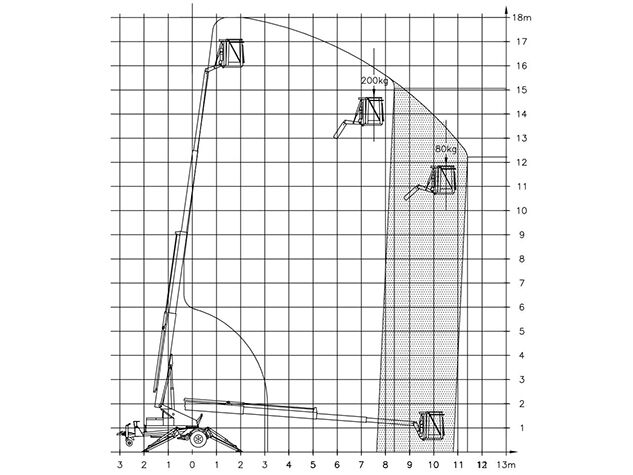 18m
17
16
15
14
13
12
11
10
9
8
7
6
5
4
3
2
1
200kg
80kg
3 2 1 0 1 2 3 4 5 6 7 8 9 10 11 12 13m